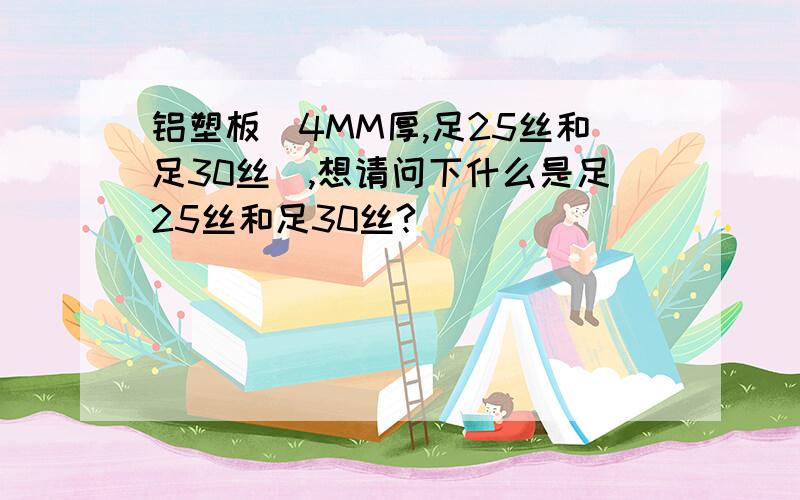 铝塑板（4MM厚,足25丝和足30丝）,想请问下什么是足25丝和足30丝?